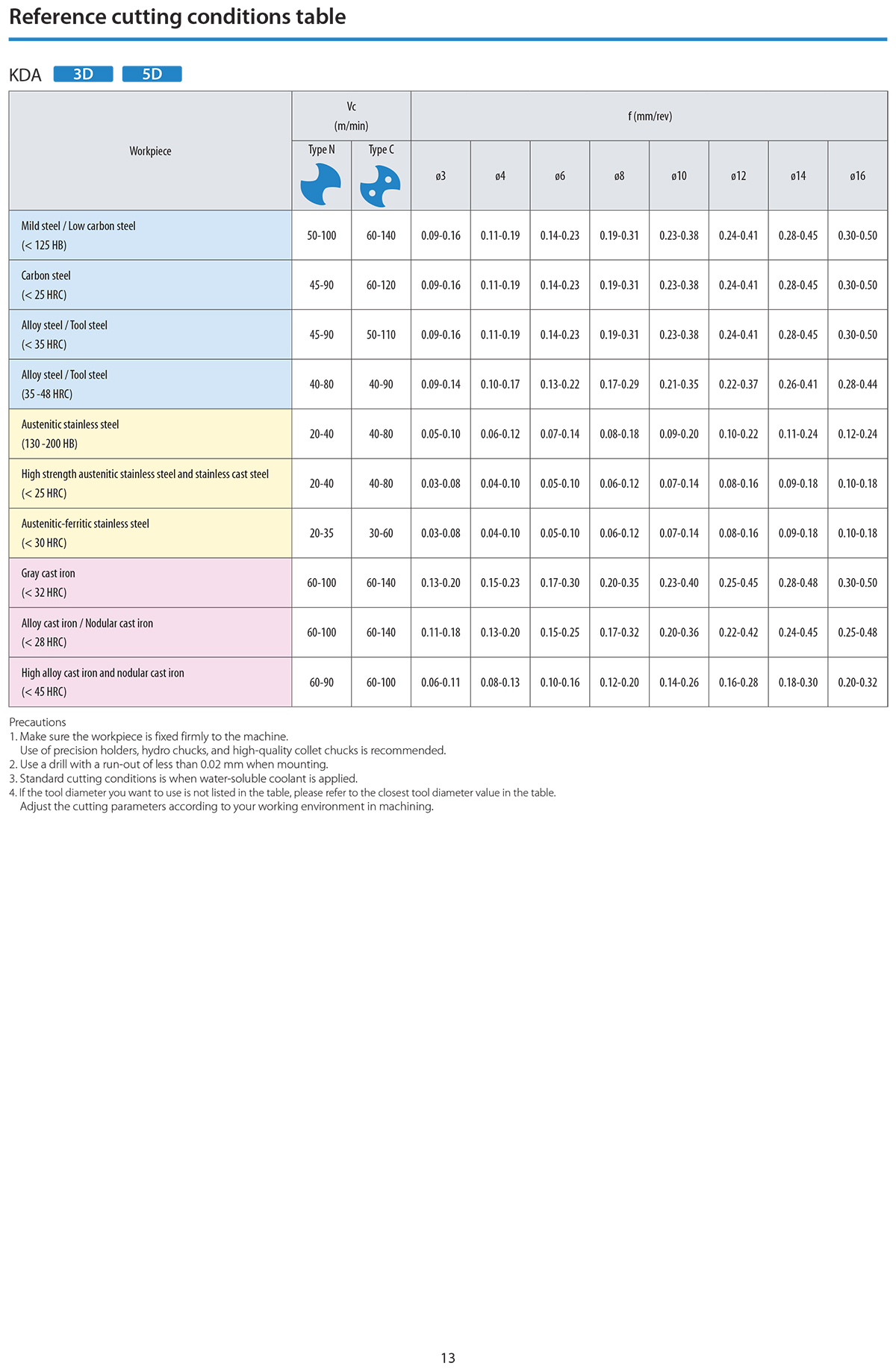 Reference cutting conditions table

KDA 3D 5D

| Workpiece | Vc (m/min) Type N | Vc (m/min) Type C | f (mm/rev) ø3 | ø4 | ø6 | ø8 | ø10 | ø12 | ø14 | ø16 |
|---|---|---|---|---|---|---|---|---|---|---|
| Mild steel / Low carbon steel (< 125 HB) | 50-100 | 60-140 | 0.09-0.16 | 0.11-0.19 | 0.14-0.23 | 0.19-0.31 | 0.23-0.38 | 0.24-0.41 | 0.28-0.45 | 0.30-0.50 |
| Carbon steel (< 25 HRC) | 45-90 | 60-120 | 0.09-0.16 | 0.11-0.19 | 0.14-0.23 | 0.19-0.31 | 0.23-0.38 | 0.24-0.41 | 0.28-0.45 | 0.30-0.50 |
| Alloy steel / Tool steel (< 35 HRC) | 45-90 | 50-110 | 0.09-0.16 | 0.11-0.19 | 0.14-0.23 | 0.19-0.31 | 0.23-0.38 | 0.24-0.41 | 0.28-0.45 | 0.30-0.50 |
| Alloy steel / Tool steel (35 -48 HRC) | 40-80 | 40-90 | 0.09-0.14 | 0.10-0.17 | 0.13-0.22 | 0.17-0.29 | 0.21-0.35 | 0.22-0.37 | 0.26-0.41 | 0.28-0.44 |
| Austenitic stainless steel (130 -200 HB) | 20-40 | 40-80 | 0.05-0.10 | 0.06-0.12 | 0.07-0.14 | 0.08-0.18 | 0.09-0.20 | 0.10-0.22 | 0.11-0.24 | 0.12-0.24 |
| High strength austenitic stainless steel and stainless cast steel (< 25 HRC) | 20-40 | 40-80 | 0.03-0.08 | 0.04-0.10 | 0.05-0.10 | 0.06-0.12 | 0.07-0.14 | 0.08-0.16 | 0.09-0.18 | 0.10-0.18 |
| Austenitic-ferritic stainless steel (< 30 HRC) | 20-35 | 30-60 | 0.03-0.08 | 0.04-0.10 | 0.05-0.10 | 0.06-0.12 | 0.07-0.14 | 0.08-0.16 | 0.09-0.18 | 0.10-0.18 |
| Gray cast iron (< 32 HRC) | 60-100 | 60-140 | 0.13-0.20 | 0.15-0.23 | 0.17-0.30 | 0.20-0.35 | 0.23-0.40 | 0.25-0.45 | 0.28-0.48 | 0.30-0.50 |
| Alloy cast iron / Nodular cast iron (< 28 HRC) | 60-100 | 60-140 | 0.11-0.18 | 0.13-0.20 | 0.15-0.25 | 0.17-0.32 | 0.20-0.36 | 0.22-0.42 | 0.24-0.45 | 0.25-0.48 |
| High alloy cast iron and nodular cast iron (< 45 HRC) | 60-90 | 60-100 | 0.06-0.11 | 0.08-0.13 | 0.10-0.16 | 0.12-0.20 | 0.14-0.26 | 0.16-0.28 | 0.18-0.30 | 0.20-0.32 |

Precautions
1. Make sure the workpiece is fixed firmly to the machine.
Use of precision holders, hydro chucks, and high-quality collet chucks is recommended.
2. Use a drill with a run-out of less than 0.02 mm when mounting.
3. Standard cutting conditions is when water-soluble coolant is applied.
4. If the tool diameter you want to use is not listed in the table, please refer to the closest tool diameter value in the table.
Adjust the cutting parameters according to your working environment in machining.

13